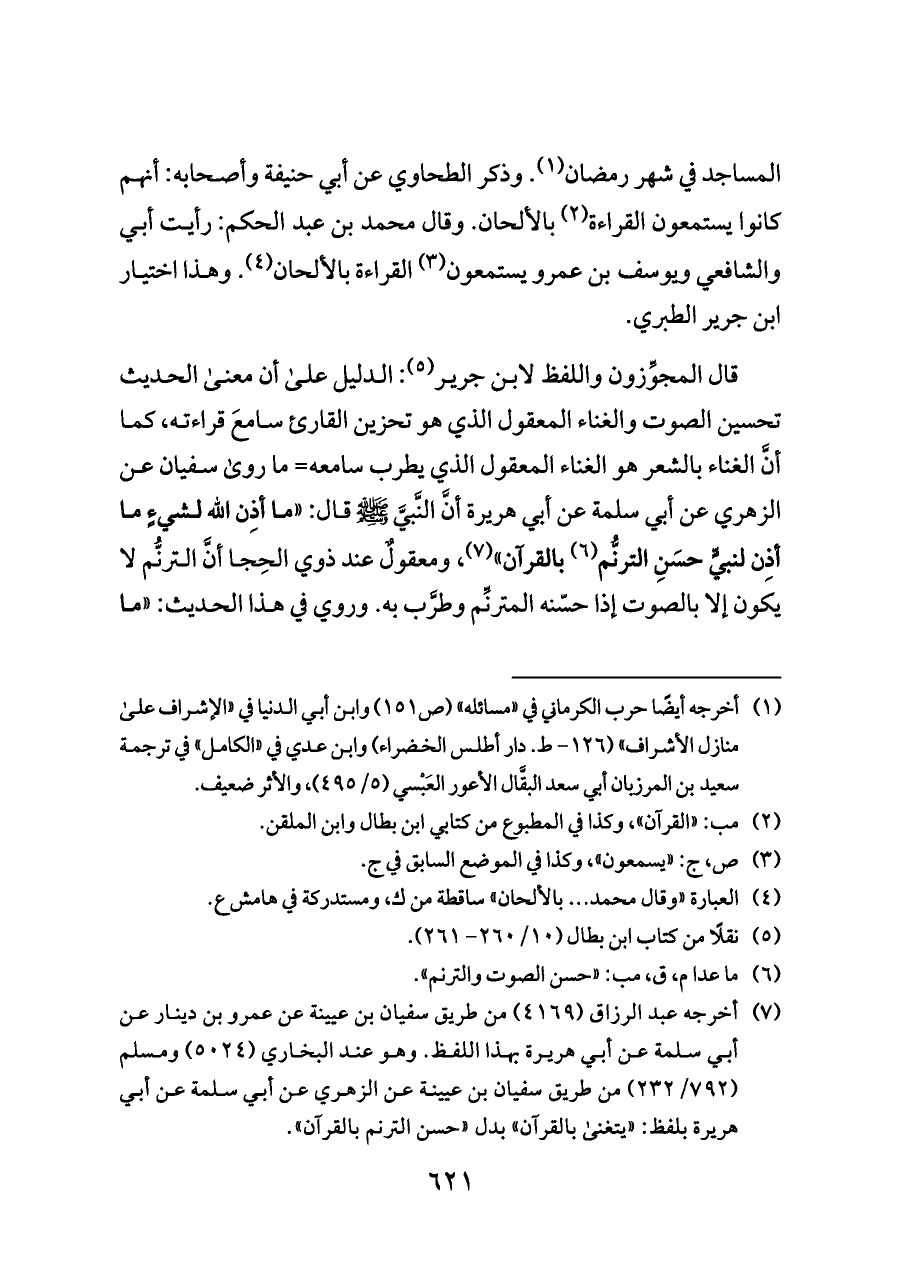 المساجد في شهر رمضان(١). وذكر الطحاوي عن أبي حنيفة وأصحابه: أنهم كانوا يستمعون القراءة(٢) بالألحان. وقال محمد بن عبد الحكم: رأيت أبي والشافعي ويوسف بن عمرو يستمعون(٣) القراءة بالألحان(٤). وهذا اختيار ابن جرير الطبري.

قال المجوِّزون واللفظ لابن جرير(٥): الدليل علىٰ أن معنىٰ الحديث تحسين الصوت والغناء المعقول الذي هو تحزين القارئ سامعَ قراءته، كما أنَّ الغناء بالشعر هو الغناء المعقول الذي يطرب سامعه= ما روىٰ سفيان عن الزهري عن أبي سلمة عن أبي هريرة أنَّ النَّبيَّ ﷺ قال: «ما أذِن الله لشيءٍ ما أذِن لنبيٍّ حسَنِ الترنُّم(٦) بالقرآن»(٧)، ومعقولٌ عند ذوي الحِجا أنَّ الترنُّم لا يكون إلا بالصوت إذا حسّنه المترنِّم وطرَّب به. وروي في هذا الحديث: «ما

(١) أخرجه أيضًا حرب الكرماني في «مسائله» (ص١٥١) وابن أبي الدنيا في «الإشراف علىٰ منازل الأشراف» (١٢٦- ط. دار أطلس الخضراء) وابن عدي في «الكامل» في ترجمة سعيد بن المرزبان أبي سعد البقَّال الأعور العَبْسي (٥/ ٤٩٥)، والأثر ضعيف.
(٢) مب: «القرآن»، وكذا في المطبوع من كتابي ابن بطال وابن الملقن.
(٣) ص، ج: «يسمعون»، وكذا في الموضع السابق في ج.
(٤) العبارة «وقال محمد... بالألحان» ساقطة من ك، ومستدركة في هامش ع.
(٥) نقلًا من كتاب ابن بطال (١٠/ ٢٦٠- ٢٦١).
(٦) ما عدا م، ق، مب: «حسن الصوت والترنم».
(٧) أخرجه عبد الرزاق (٤١٦٩) من طريق سفيان بن عيينة عن عمرو بن دينار عن أبي سلمة عن أبي هريرة بهذا اللفظ. وهو عند البخاري (٥٠٢٤) ومسلم (٧٩٢/ ٢٣٢) من طريق سفيان بن عيينة عن الزهري عن أبي سلمة عن أبي هريرة بلفظ: «يتغنىٰ بالقرآن» بدل «حسن الترنم بالقرآن».

٦٢١